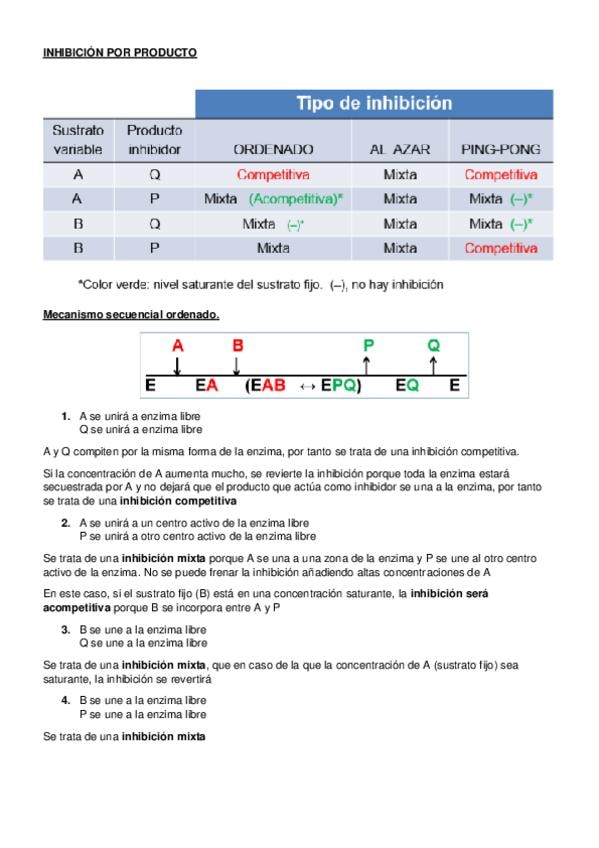 INHIBICIÓN POR PRODUCTO

| | | Tipo de inhibición | | |
|---|---|---|---|---|
| Sustrato variable | Producto inhibidor | ORDENADO | AL AZAR | PING-PONG |
| A | Q | Competitiva | Mixta | Competitiva |
| A | P | Mixta (Acompetitiva)* | Mixta | Mixta (–)* |
| B | Q | Mixta (–)* | Mixta | Mixta (–)* |
| B | P | Mixta | Mixta | Competitiva |

*Color verde: nivel saturante del sustrato fijo. (–), no hay inhibición

Mecanismo secuencial ordenado.

A B P Q
E EA (EAB ↔ EPQ) EQ E

1. A se unirá a enzima libre
Q se unirá a enzima libre

A y Q compiten por la misma forma de la enzima, por tanto se trata de una inhibición competitiva.

Si la concentración de A aumenta mucho, se revierte la inhibición porque toda la enzima estará secuestrada por A y no dejará que el producto que actúa como inhibidor se una a la enzima, por tanto se trata de una inhibición competitiva

2. A se unirá a un centro activo de la enzima libre
P se unirá a otro centro activo de la enzima libre

Se trata de una inhibición mixta porque A se una a una zona de la enzima y P se une al otro centro activo de la enzima. No se puede frenar la inhibición añadiendo altas concentraciones de A

En este caso, si el sustrato fijo (B) está en una concentración saturante, la inhibición será acompetitiva porque B se incorpora entre A y P

3. B se une a la enzima libre
Q se une a la enzima libre

Se trata de una inhibición mixta, que en caso de la que la concentración de A (sustrato fijo) sea saturante, la inhibición se revertirá

4. B se une a la enzima libre
P se une a la enzima libre

Se trata de una inhibición mixta